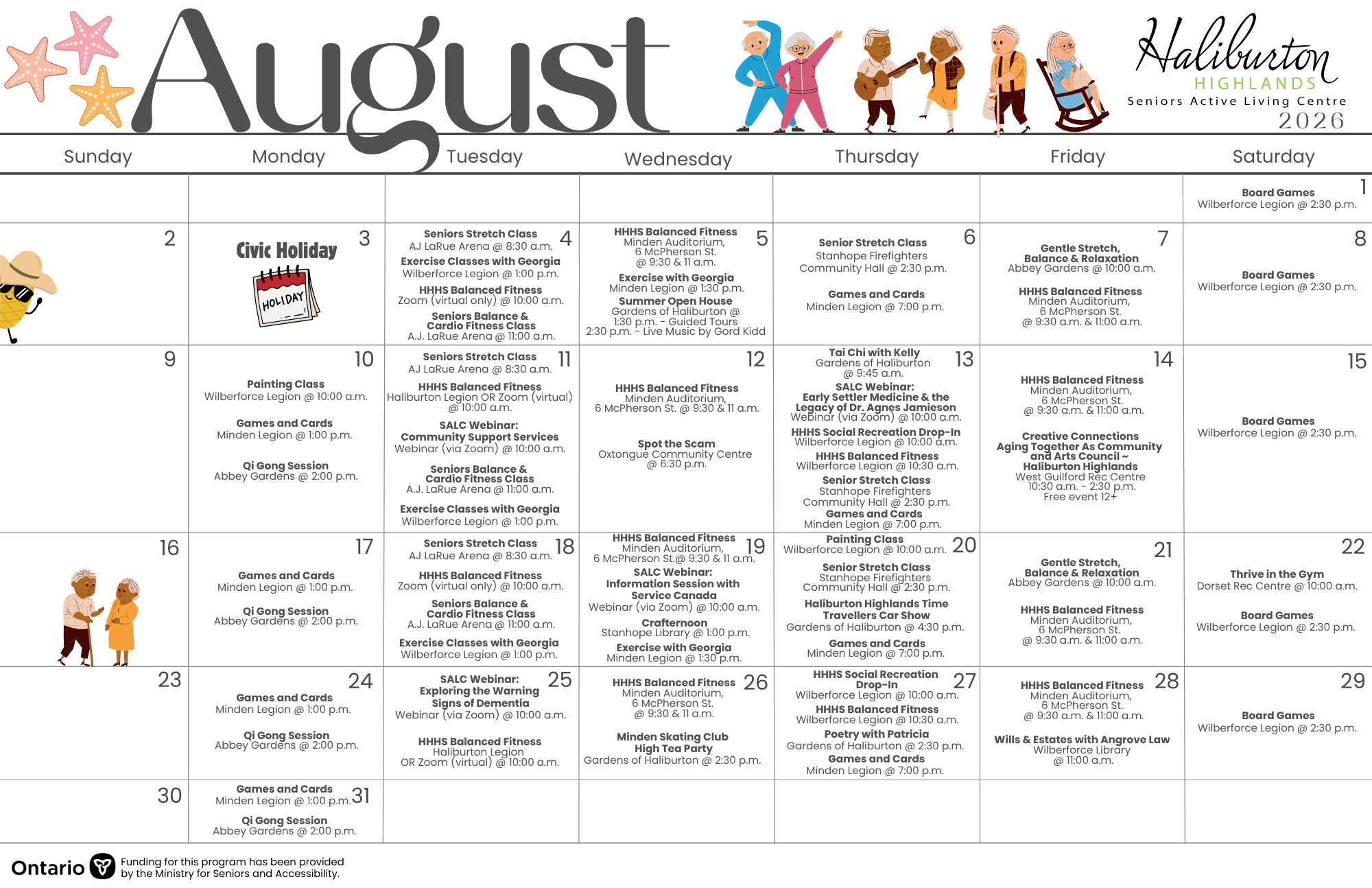 August

Haliburton HIGHLANDS Seniors Active Living Centre 2026

| Sunday | Monday | Tuesday | Wednesday | Thursday | Friday | Saturday |
|---|---|---|---|---|---|---|
| | | | | | | 1 Board Games Wilberforce Legion @ 2:30 p.m. |
| 2 | 3 Civic Holiday HOLIDAY | 4 Seniors Stretch Class AJ LaRue Arena @ 8:30 a.m. Exercise Classes with Georgia Wilberforce Legion @ 1:00 p.m. HHHS Balanced Fitness Zoom (virtual only) @ 10:00 a.m. Seniors Balance & Cardio Fitness Class A.J. LaRue Arena @ 11:00 a.m. | 5 HHHS Balanced Fitness Minden Auditorium, 6 McPherson St. @ 9:30 & 11 a.m. Exercise with Georgia Minden Legion @ 1:30 p.m. Summer Open House Gardens of Haliburton @ 1:30 p.m. - Guided Tours 2:30 p.m. - Live Music by Gord Kidd | 6 Senior Stretch Class Stanhope Firefighters Community Hall @ 2:30 p.m. Games and Cards Minden Legion @ 7:00 p.m. | 7 Gentle Stretch, Balance & Relaxation Abbey Gardens @ 10:00 a.m. HHHS Balanced Fitness Minden Auditorium, 6 McPherson St. @ 9:30 a.m. & 11:00 a.m. | 8 Board Games Wilberforce Legion @ 2:30 p.m. |
| 9 | 10 Painting Class Wilberforce Legion @ 10:00 a.m. Games and Cards Minden Legion @ 1:00 p.m. Qi Gong Session Abbey Gardens @ 2:00 p.m. | 11 Seniors Stretch Class AJ LaRue Arena @ 8:30 a.m. HHHS Balanced Fitness Haliburton Legion OR Zoom (virtual) @ 10:00 a.m. SALC Webinar: Community Support Services Webinar (via Zoom) @ 10:00 a.m. Seniors Balance & Cardio Fitness Class A.J. LaRue Arena @ 11:00 a.m. Exercise Classes with Georgia Wilberforce Legion @ 1:00 p.m. | 12 HHHS Balanced Fitness Minden Auditorium, 6 McPherson St. @ 9:30 & 11 a.m. Spot the Scam Oxtongue Community Centre @ 6:30 p.m. | 13 Tai Chi with Kelly Gardens of Haliburton @ 9:45 a.m. SALC Webinar: Early Settler Medicine & the Legacy of Dr. Agnes Jamieson Webinar (via Zoom) @ 10:00 a.m. HHHS Social Recreation Drop-In Wilberforce Legion @ 10:00 a.m. HHHS Balanced Fitness Wilberforce Legion @ 10:30 a.m. Senior Stretch Class Stanhope Firefighters Community Hall @ 2:30 p.m. Games and Cards Minden Legion @ 7:00 p.m. | 14 HHHS Balanced Fitness Minden Auditorium, 6 McPherson St. @ 9:30 a.m. & 11:00 a.m. Creative Connections Aging Together As Community and Arts Council ~ Haliburton Highlands West Guilford Rec Centre 10:30 a.m. - 2:30 p.m. Free event 12+ | 15 Board Games Wilberforce Legion @ 2:30 p.m. |
| 16 | 17 Games and Cards Minden Legion @ 1:00 p.m. Qi Gong Session Abbey Gardens @ 2:00 p.m. | 18 Seniors Stretch Class AJ LaRue Arena @ 8:30 a.m. HHHS Balanced Fitness Zoom (virtual only) @ 10:00 a.m. Seniors Balance & Cardio Fitness Class A.J. LaRue Arena @ 11:00 a.m. Exercise Classes with Georgia Wilberforce Legion @ 1:00 p.m. | 19 HHHS Balanced Fitness Minden Auditorium, 6 McPherson St.@ 9:30 & 11 a.m. SALC Webinar: Information Session with Service Canada Webinar (via Zoom) @ 10:00 a.m. Crafternoon Stanhope Library @ 1:00 p.m. Exercise with Georgia Minden Legion @ 1:30 p.m. | 20 Painting Class Wilberforce Legion @ 10:00 a.m. Senior Stretch Class Stanhope Firefighters Community Hall @ 2:30 p.m. Haliburton Highlands Time Travellers Car Show Gardens of Haliburton @ 4:30 p.m. Games and Cards Minden Legion @ 7:00 p.m. | 21 Gentle Stretch, Balance & Relaxation Abbey Gardens @ 10:00 a.m. HHHS Balanced Fitness Minden Auditorium, 6 McPherson St. @ 9:30 a.m. & 11:00 a.m. | 22 Thrive in the Gym Dorset Rec Centre @ 10:00 a.m. Board Games Wilberforce Legion @ 2:30 p.m. |
| 23 | 24 Games and Cards Minden Legion @ 1:00 p.m. Qi Gong Session Abbey Gardens @ 2:00 p.m. | 25 SALC Webinar: Exploring the Warning Signs of Dementia Webinar (via Zoom) @ 10:00 a.m. HHHS Balanced Fitness Haliburton Legion OR Zoom (virtual) @ 10:00 a.m. | 26 HHHS Balanced Fitness Minden Auditorium, 6 McPherson St. @ 9:30 & 11 a.m. Minden Skating Club High Tea Party Gardens of Haliburton @ 2:30 p.m. | 27 HHHS Social Recreation Drop-In Wilberforce Legion @ 10:00 a.m. HHHS Balanced Fitness Wilberforce Legion @ 10:30 a.m. Poetry with Patricia Gardens of Haliburton @ 2:30 p.m. Games and Cards Minden Legion @ 7:00 p.m. | 28 HHHS Balanced Fitness Minden Auditorium, 6 McPherson St. @ 9:30 a.m. & 11:00 a.m. Wills & Estates with Angrove Law Wilberforce Library @ 11:00 a.m. | 29 Board Games Wilberforce Legion @ 2:30 p.m. |
| 30 | 31 Games and Cards Minden Legion @ 1:00 p.m. Qi Gong Session Abbey Gardens @ 2:00 p.m. | | | | | |

Ontario Funding for this program has been provided by the Ministry for Seniors and Accessibility.